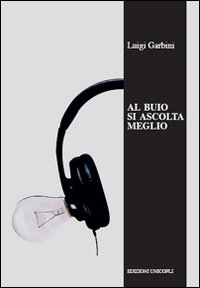 Luigi Garbini

AL BUIO
SI ASCOLTA
MEGLIO

EDIZIONI UNICOPLI